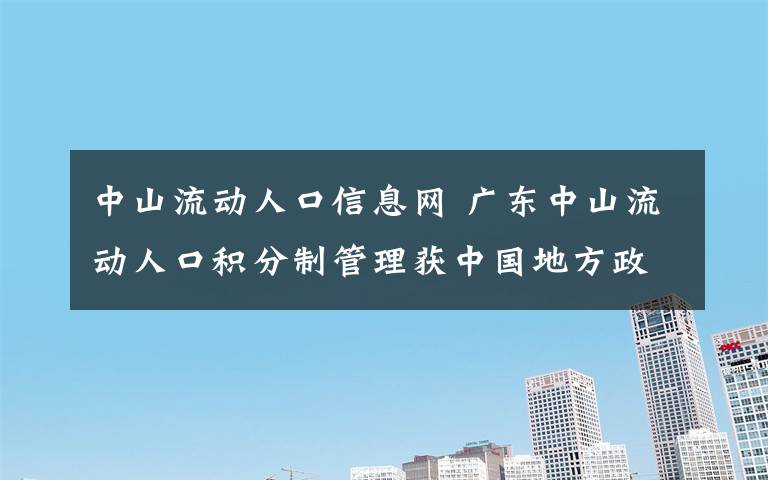 中山流动人口信息网 广东中山流动人口积分制管理获中国地方政